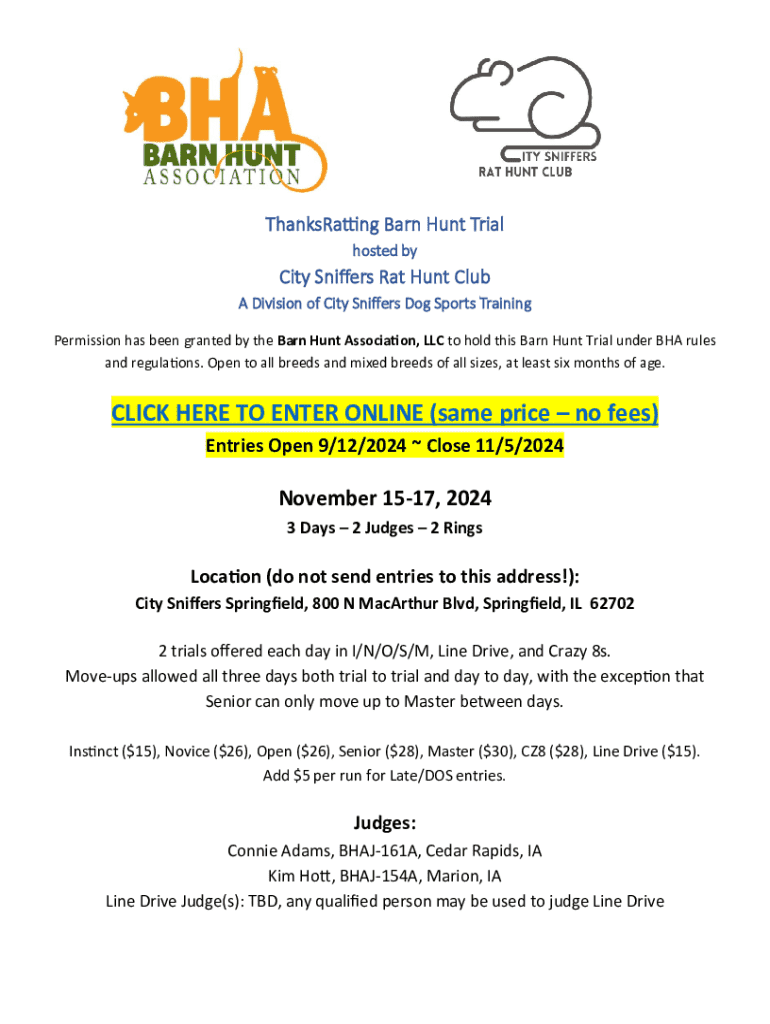 BHA
BARN HUNT
ASSOCIATION

CITY SNIFFERS
RAT HUNT CLUB

ThanksRatting Barn Hunt Trial
hosted by
City Sniffers Rat Hunt Club
A Division of City Sniffers Dog Sports Training

Permission has been granted by the Barn Hunt Association, LLC to hold this Barn Hunt Trial under BHA rules and regulations. Open to all breeds and mixed breeds of all sizes, at least six months of age.

CLICK HERE TO ENTER ONLINE (same price – no fees)
Entries Open 9/12/2024 ~ Close 11/5/2024

November 15-17, 2024
3 Days – 2 Judges – 2 Rings

Location (do not send entries to this address!):
City Sniffers Springfield, 800 N MacArthur Blvd, Springfield, IL 62702

2 trials offered each day in I/N/O/S/M, Line Drive, and Crazy 8s.
Move-ups allowed all three days both trial to trial and day to day, with the exception that Senior can only move up to Master between days.

Instinct ($15), Novice ($26), Open ($26), Senior ($28), Master ($30), CZ8 ($28), Line Drive ($15).
Add $5 per run for Late/DOS entries.

Judges:
Connie Adams, BHAJ-161A, Cedar Rapids, IA
Kim Hott, BHAJ-154A, Marion, IA
Line Drive Judge(s): TBD, any qualified person may be used to judge Line Drive